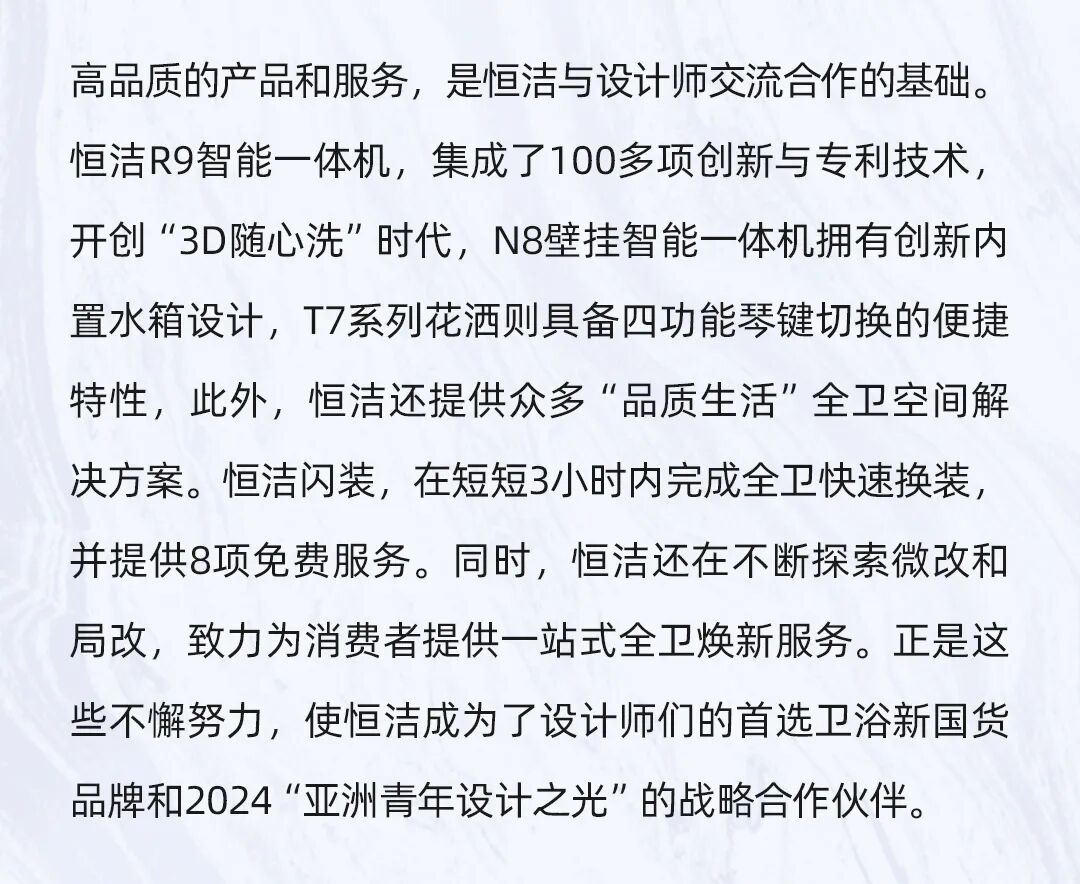 高品质的产品和服务，是恒洁与设计师交流合作的基础。恒洁R9智能一体机，集成了100多项创新与专利技术，开创“3D随心洗”时代，N8壁挂智能一体机拥有创新内置水箱设计，T7系列花洒则具备四功能琴键切换的便捷特性，此外，恒洁还提供众多“品质生活”全卫空间解决方案。恒洁闪装，在短短3小时内完成全卫快速换装，并提供8项免费服务。同时，恒洁还在不断探索微改和局改，致力为消费者提供一站式全卫焕新服务。正是这些不懈努力，使恒洁成为了设计师们的首选卫浴新国货品牌和2024“亚洲青年设计之光”的战略合作伙伴。